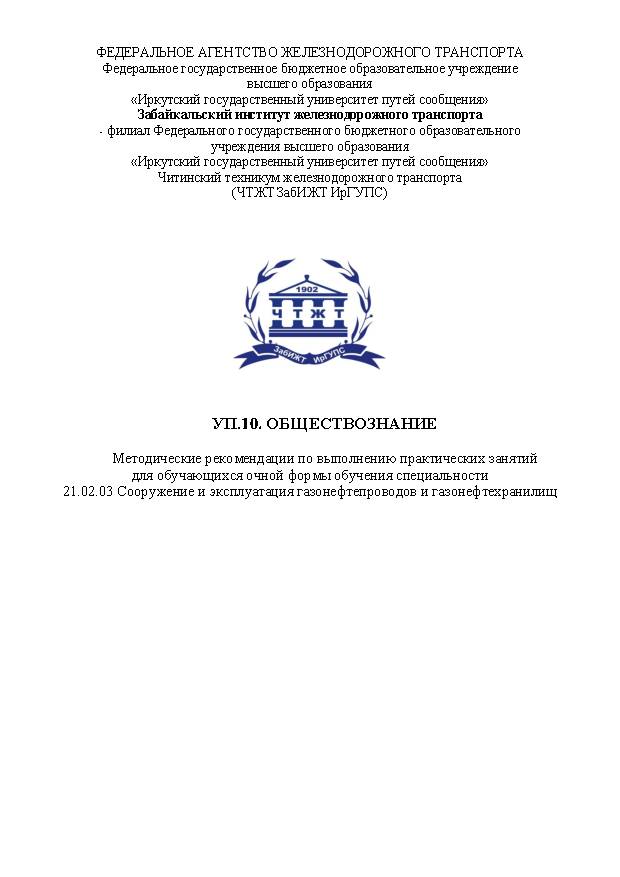 ФЕДЕРАЛЬНОЕ АГЕНТСТВО ЖЕЛЕЗНОДОРОЖНОГО ТРАНСПОРТА
Федеральное государственное бюджетное образовательное учреждение
высшего образования
«Иркутский государственный университет путей сообщения»
Забайкальский институт железнодорожного транспорта
- филиал Федерального государственного бюджетного образовательного
учреждения высшего образования
«Иркутский государственный университет путей сообщения»
Читинский техникум железнодорожного транспорта
(ЧТЖТ ЗабИЖТ ИрГУПС)

1902
ЧТЖТ
ЗабИЖТ ИрГУПС

УП.10. ОБЩЕСТВОЗНАНИЕ

Методические рекомендации по выполнению практических занятий
для обучающихся очной формы обучения специальности
21.02.03 Сооружение и эксплуатация газонефтепроводов и газонефтехранилищ